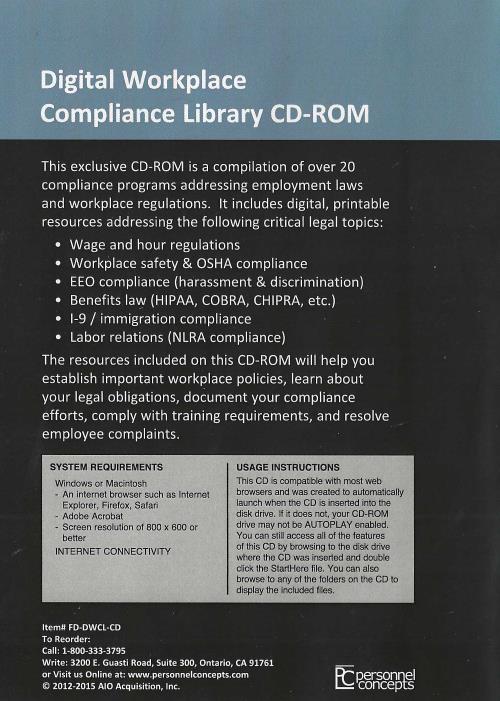 Digital Workplace
Compliance Library CD-ROM

This exclusive CD-ROM is a compilation of over 20 compliance programs addressing employment laws and workplace regulations. It includes digital, printable resources addressing the following critical legal topics:

• Wage and hour regulations
• Workplace safety & OSHA compliance
• EEO compliance (harassment & discrimination)
• Benefits law (HIPAA, COBRA, CHIPRA, etc.)
• I-9 / immigration compliance
• Labor relations (NLRA compliance)

The resources included on this CD-ROM will help you establish important workplace policies, learn about your legal obligations, document your compliance efforts, comply with training requirements, and resolve employee complaints.

SYSTEM REQUIREMENTS

Windows or Macintosh
- An internet browser such as Internet Explorer, Firefox, Safari
- Adobe Acrobat
- Screen resolution of 800 x 600 or better
INTERNET CONNECTIVITY

USAGE INSTRUCTIONS

This CD is compatible with most web browsers and was created to automatically launch when the CD is inserted into the disk drive. If it does not, your CD-ROM drive may not be AUTOPLAY enabled. You can still access all of the features of this CD by browsing to the disk drive where the CD was inserted and double click the StartHere file. You can also browse to any of the folders on the CD to display the included files.

Item# FD-DWCL-CD
To Reorder:
Call: 1-800-333-3795
Write: 3200 E. Guasti Road, Suite 300, Ontario, CA 91761
or Visit us Online at: www.personnelconcepts.com
© 2012-2015 AIO Acquisition, Inc.

PC personnel concepts